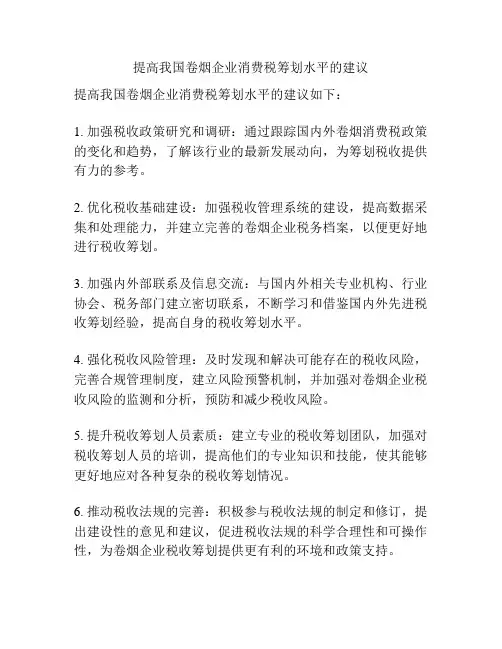 提高我国卷烟企业消费税筹划水平的建议

提高我国卷烟企业消费税筹划水平的建议如下：

1. 加强税收政策研究和调研：通过跟踪国内外卷烟消费税政策的变化和趋势，了解该行业的最新发展动向，为筹划税收提供有力的参考。

2. 优化税收基础建设：加强税收管理系统的建设，提高数据采集和处理能力，并建立完善的卷烟企业税务档案，以便更好地进行税收筹划。

3. 加强内外部联系及信息交流：与国内外相关专业机构、行业协会、税务部门建立密切联系，不断学习和借鉴国内外先进税收筹划经验，提高自身的税收筹划水平。

4. 强化税收风险管理：及时发现和解决可能存在的税收风险，完善合规管理制度，建立风险预警机制，并加强对卷烟企业税收风险的监测和分析，预防和减少税收风险。

5. 提升税收筹划人员素质：建立专业的税收筹划团队，加强对税收筹划人员的培训，提高他们的专业知识和技能，使其能够更好地应对各种复杂的税收筹划情况。

6. 推动税收法规的完善：积极参与税收法规的制定和修订，提出建设性的意见和建议，促进税收法规的科学合理性和可操作性，为卷烟企业税收筹划提供更有利的环境和政策支持。